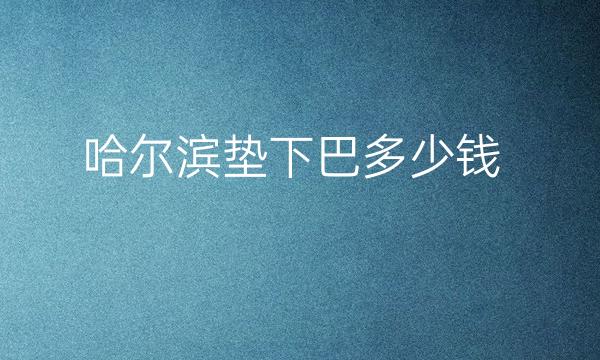 哈尔滨垫下巴多少钱